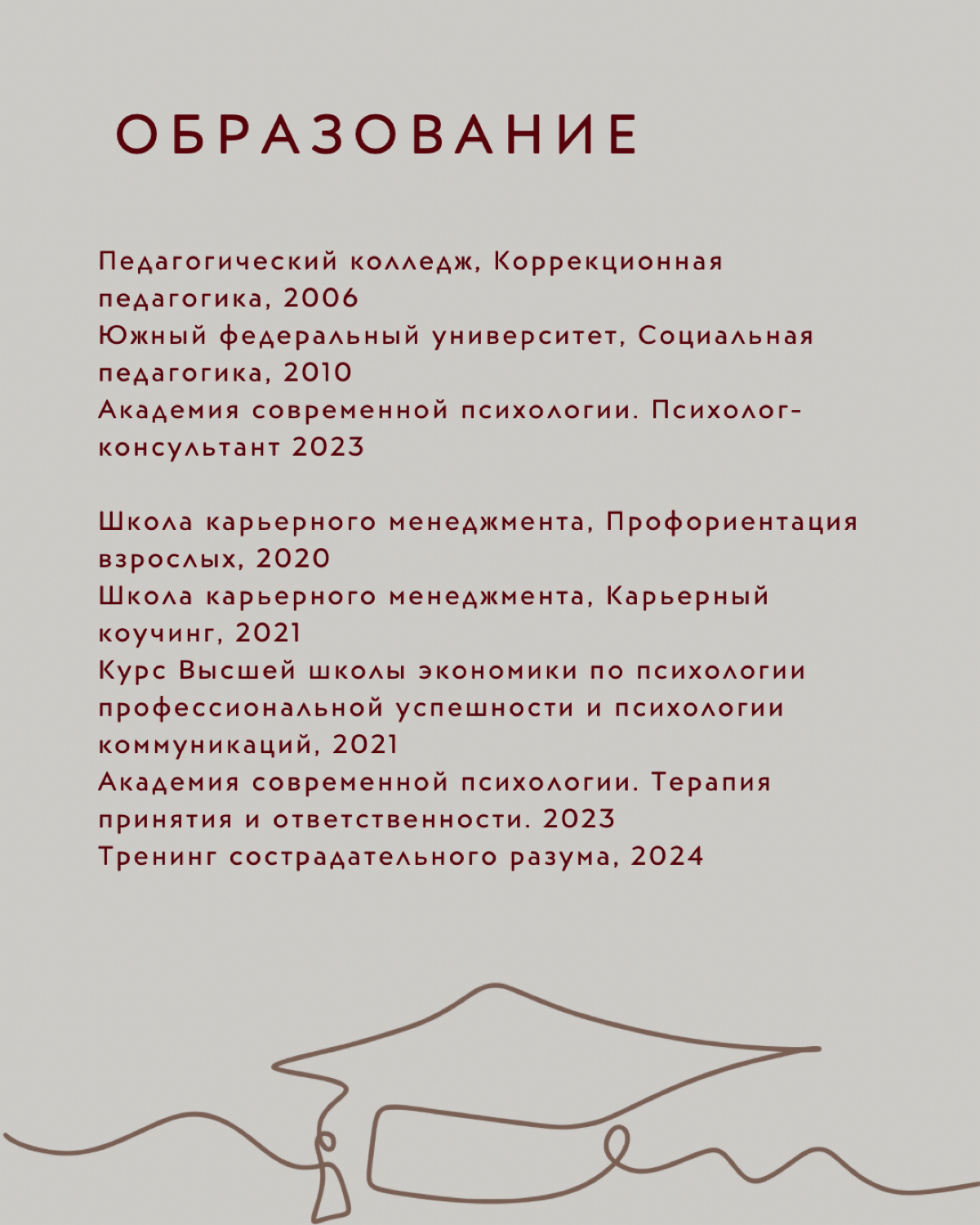 ОБРАЗОВАНИЕ

Педагогический колледж, Коррекционная педагогика, 2006
Южный федеральный университет, Социальная педагогика, 2010
Академия современной психологии. Психолог-консультант 2023

Школа карьерного менеджмента, Профориентация взрослых, 2020
Школа карьерного менеджмента, Карьерный коучинг, 2021
Курс Высшей школы экономики по психологии профессиональной успешности и психологии коммуникаций, 2021
Академия современной психологии. Терапия принятия и ответственности. 2023
Тренинг сострадательного разума, 2024